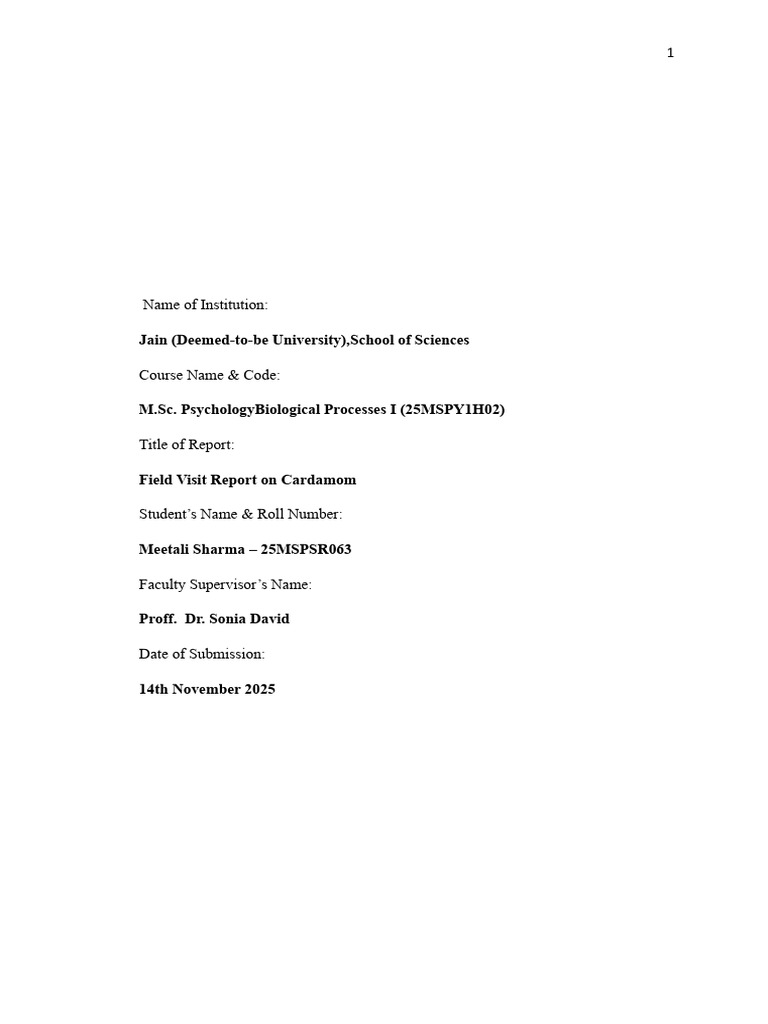 1

Name of Institution:

Jain (Deemed-to-be University),School of Sciences

Course Name & Code:

M.Sc. PsychologyBiological Processes I (25MSPY1H02)

Title of Report:

Field Visit Report on Cardamom

Student's Name & Roll Number:

Meetali Sharma – 25MSPSR063

Faculty Supervisor's Name:

Proff. Dr. Sonia David

Date of Submission:

14th November 2025